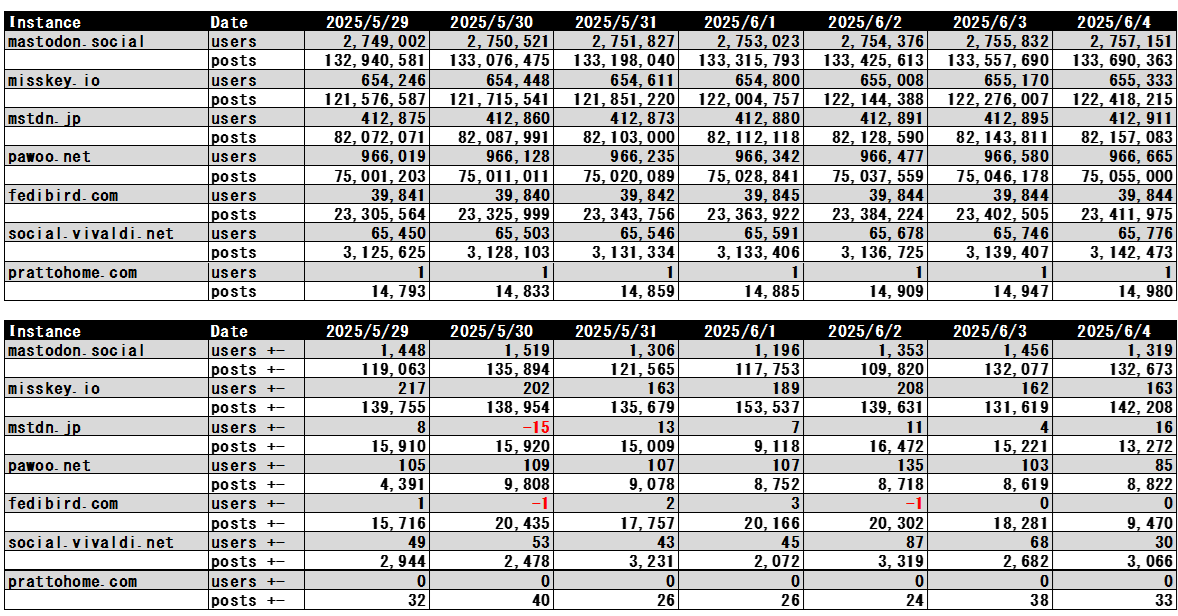 | Instance | Date | 2025/5/29 | 2025/5/30 | 2025/5/31 | 2025/6/1 | 2025/6/2 | 2025/6/3 | 2025/6/4 |
|---|---|---|---|---|---|---|---|---|
| mastodon.social | users | 2,749,002 | 2,750,521 | 2,751,827 | 2,753,023 | 2,754,376 | 2,755,832 | 2,757,151 |
| | posts | 132,940,581 | 133,076,475 | 133,198,040 | 133,315,793 | 133,425,613 | 133,557,690 | 133,690,363 |
| misskey.io | users | 654,246 | 654,448 | 654,611 | 654,800 | 655,008 | 655,170 | 655,333 |
| | posts | 121,576,587 | 121,715,541 | 121,851,220 | 122,004,757 | 122,144,388 | 122,276,007 | 122,418,215 |
| mstdn.jp | users | 412,875 | 412,860 | 412,873 | 412,880 | 412,891 | 412,895 | 412,911 |
| | posts | 82,072,071 | 82,087,991 | 82,103,000 | 82,112,118 | 82,128,590 | 82,143,811 | 82,157,083 |
| pawoo.net | users | 966,019 | 966,128 | 966,235 | 966,342 | 966,477 | 966,580 | 966,665 |
| | posts | 75,001,203 | 75,011,011 | 75,020,089 | 75,028,841 | 75,037,559 | 75,046,178 | 75,055,000 |
| fedibird.com | users | 39,841 | 39,840 | 39,842 | 39,845 | 39,844 | 39,844 | 39,844 |
| | posts | 23,305,564 | 23,325,999 | 23,343,756 | 23,363,922 | 23,384,224 | 23,402,505 | 23,411,975 |
| social.vivaldi.net | users | 65,450 | 65,503 | 65,546 | 65,591 | 65,678 | 65,746 | 65,776 |
| | posts | 3,125,625 | 3,128,103 | 3,131,334 | 3,133,406 | 3,136,725 | 3,139,407 | 3,142,473 |
| prattohome.com | users | 1 | 1 | 1 | 1 | 1 | 1 | 1 |
| | posts | 14,793 | 14,833 | 14,859 | 14,885 | 14,909 | 14,947 | 14,980 |

| Instance | Date | 2025/5/29 | 2025/5/30 | 2025/5/31 | 2025/6/1 | 2025/6/2 | 2025/6/3 | 2025/6/4 |
|---|---|---|---|---|---|---|---|---|
| mastodon.social | users +- | 1,448 | 1,519 | 1,306 | 1,196 | 1,353 | 1,456 | 1,319 |
| | posts +- | 119,063 | 135,894 | 121,565 | 117,753 | 109,820 | 132,077 | 132,673 |
| misskey.io | users +- | 217 | 202 | 163 | 189 | 208 | 162 | 163 |
| | posts +- | 139,755 | 138,954 | 135,679 | 153,537 | 139,631 | 131,619 | 142,208 |
| mstdn.jp | users +- | 8 | -15 | 13 | 7 | 11 | 4 | 16 |
| | posts +- | 15,910 | 15,920 | 15,009 | 9,118 | 16,472 | 15,221 | 13,272 |
| pawoo.net | users +- | 105 | 109 | 107 | 107 | 135 | 103 | 85 |
| | posts +- | 4,391 | 9,808 | 9,078 | 8,752 | 8,718 | 8,619 | 8,822 |
| fedibird.com | users +- | 1 | -1 | 2 | 3 | -1 | 0 | 0 |
| | posts +- | 15,716 | 20,435 | 17,757 | 20,166 | 20,302 | 18,281 | 9,470 |
| social.vivaldi.net | users +- | 49 | 53 | 43 | 45 | 87 | 68 | 30 |
| | posts +- | 2,944 | 2,478 | 3,231 | 2,072 | 3,319 | 2,682 | 3,066 |
| prattohome.com | users +- | 0 | 0 | 0 | 0 | 0 | 0 | 0 |
| | posts +- | 32 | 40 | 26 | 26 | 24 | 38 | 33 |